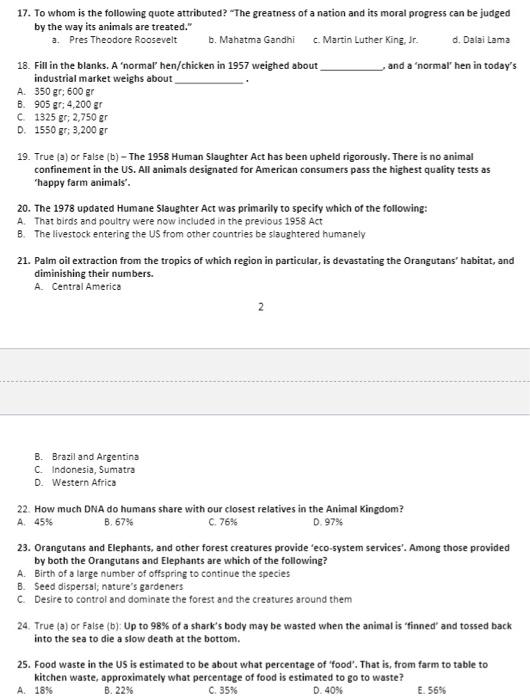 17. To whom is the following quote attributed? "The greatness of a nation and its moral progress can be judged by the way its animals are treated."

a. Pres Theodore Roosevelt b. Mahatma Gandhi c. Martin Luther King, Jr. d. Dalai Lama

18. Fill in the blanks. A 'normal' hen/chicken in 1957 weighed about ____________, and a 'normal' hen in today's industrial market weighs about ____________ .

A. 350 gr; 600 gr
B. 905 gr; 4,200 gr
C. 1325 gr; 2,750 gr
D. 1550 gr; 3,200 gr

19. True (a) or False (b) – The 1958 Human Slaughter Act has been upheld rigorously. There is no animal confinement in the US. All animals designated for American consumers pass the highest quality tests as 'happy farm animals'.

20. The 1978 updated Humane Slaughter Act was primarily to specify which of the following:

A. That birds and poultry were now included in the previous 1958 Act
B. The livestock entering the US from other countries be slaughtered humanely

21. Palm oil extraction from the tropics of which region in particular, is devastating the Orangutans' habitat, and diminishing their numbers.

A. Central America

2

B. Brazil and Argentina
C. Indonesia, Sumatra
D. Western Africa

22. How much DNA do humans share with our closest relatives in the Animal Kingdom?

A. 45% B. 67% C. 76% D. 97%

23. Orangutans and Elephants, and other forest creatures provide 'eco-system services'. Among those provided by both the Orangutans and Elephants are which of the following?

A. Birth of a large number of offspring to continue the species
B. Seed dispersal; nature's gardeners
C. Desire to control and dominate the forest and the creatures around them

24. True (a) or False (b): Up to 98% of a shark's body may be wasted when the animal is 'finned' and tossed back into the sea to die a slow death at the bottom.

25. Food waste in the US is estimated to be about what percentage of 'food'. That is, from farm to table to kitchen waste, approximately what percentage of food is estimated to go to waste?

A. 18% B. 22% C. 35% D. 40% E. 56%